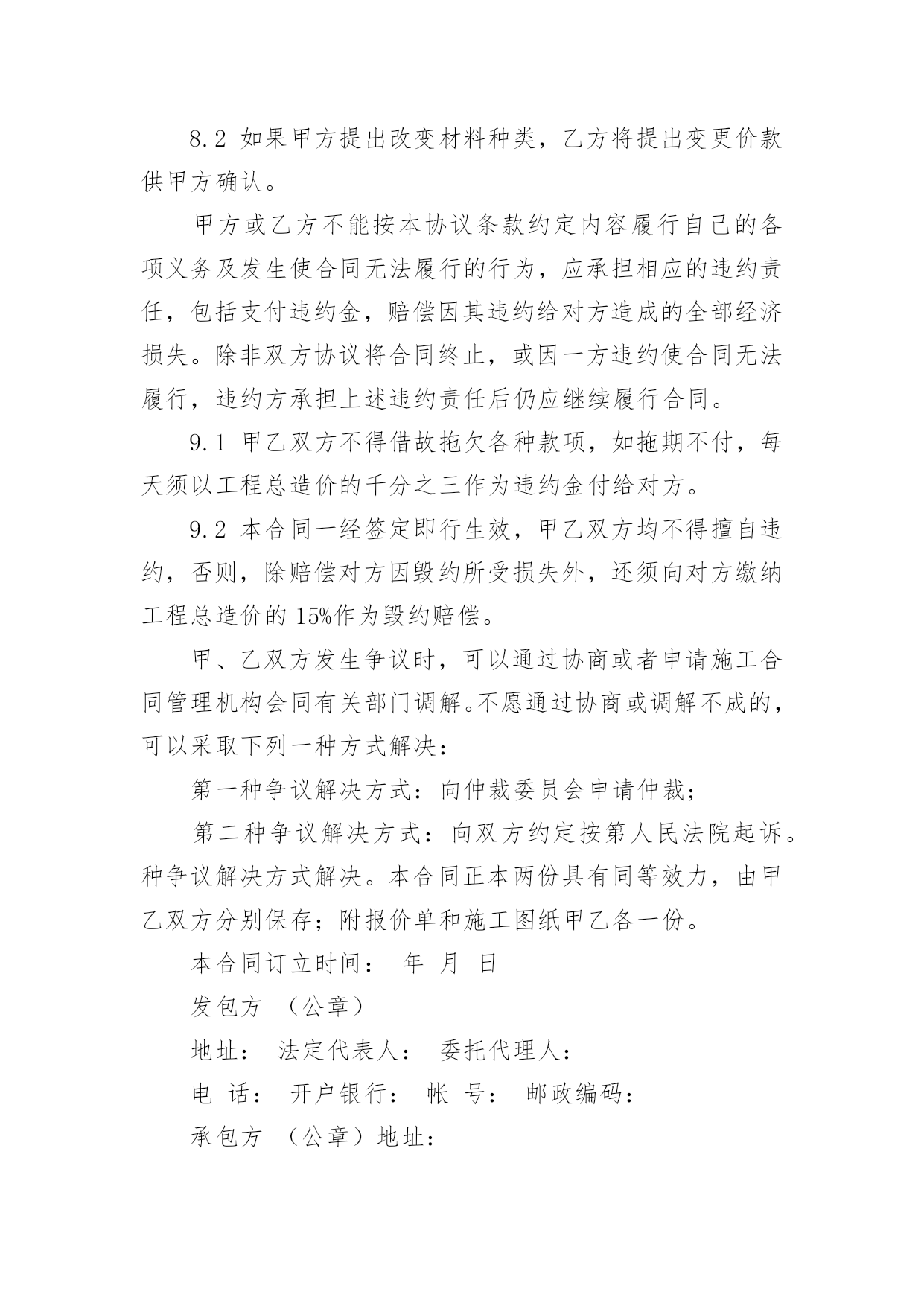 8.2 如果甲方提出改变材料种类，乙方将提出变更价款供甲方确认。

甲方或乙方不能按本协议条款约定内容履行自己的各项义务及发生使合同无法履行的行为，应承担相应的违约责任，包括支付违约金，赔偿因其违约给对方造成的全部经济损失。除非双方协议将合同终止，或因一方违约使合同无法履行，违约方承担上述违约责任后仍应继续履行合同。

9.1 甲乙双方不得借故拖欠各种款项，如拖期不付，每天须以工程总造价的千分之三作为违约金付给对方。

9.2 本合同一经签定即行生效，甲乙双方均不得擅自违约，否则，除赔偿对方因毁约所受损失外，还须向对方缴纳工程总造价的 15%作为毁约赔偿。

甲、乙双方发生争议时，可以通过协商或者申请施工合同管理机构会同有关部门调解。不愿通过协商或调解不成的，可以采取下列一种方式解决：

第一种争议解决方式：向仲裁委员会申请仲裁；

第二种争议解决方式：向双方约定按第人民法院起诉。种争议解决方式解决。本合同正本两份具有同等效力，由甲乙双方分别保存；附报价单和施工图纸甲乙各一份。

本合同订立时间： 年 月 日

发包方 （公章）

地址： 法定代表人： 委托代理人：

电 话： 开户银行： 帐 号： 邮政编码：

承包方 （公章）地址：